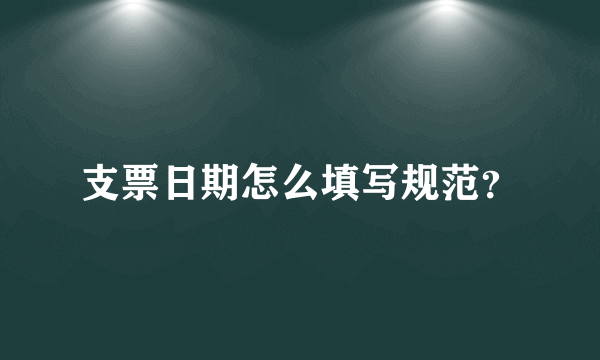 支票日期怎么填写规范?